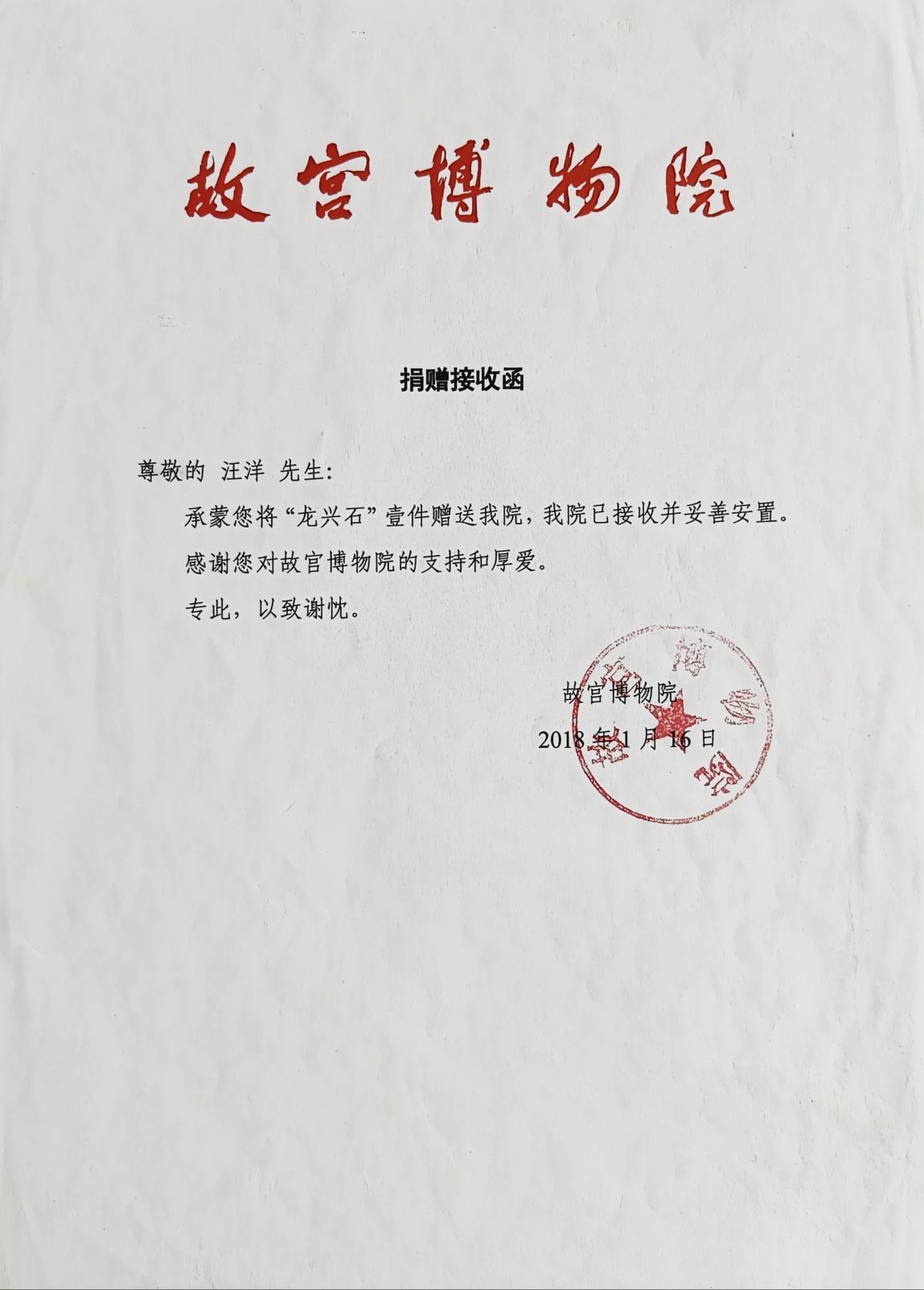 故宫博物院

捐赠接收函

尊敬的 汪洋 先生：

承蒙您将“龙兴石”壹件赠送我院，我院已接收并妥善安置。

感谢您对故宫博物院的支持和厚爱。

专此，以致谢忱。

故宫博物院

2018年1月16日

故宫博物院